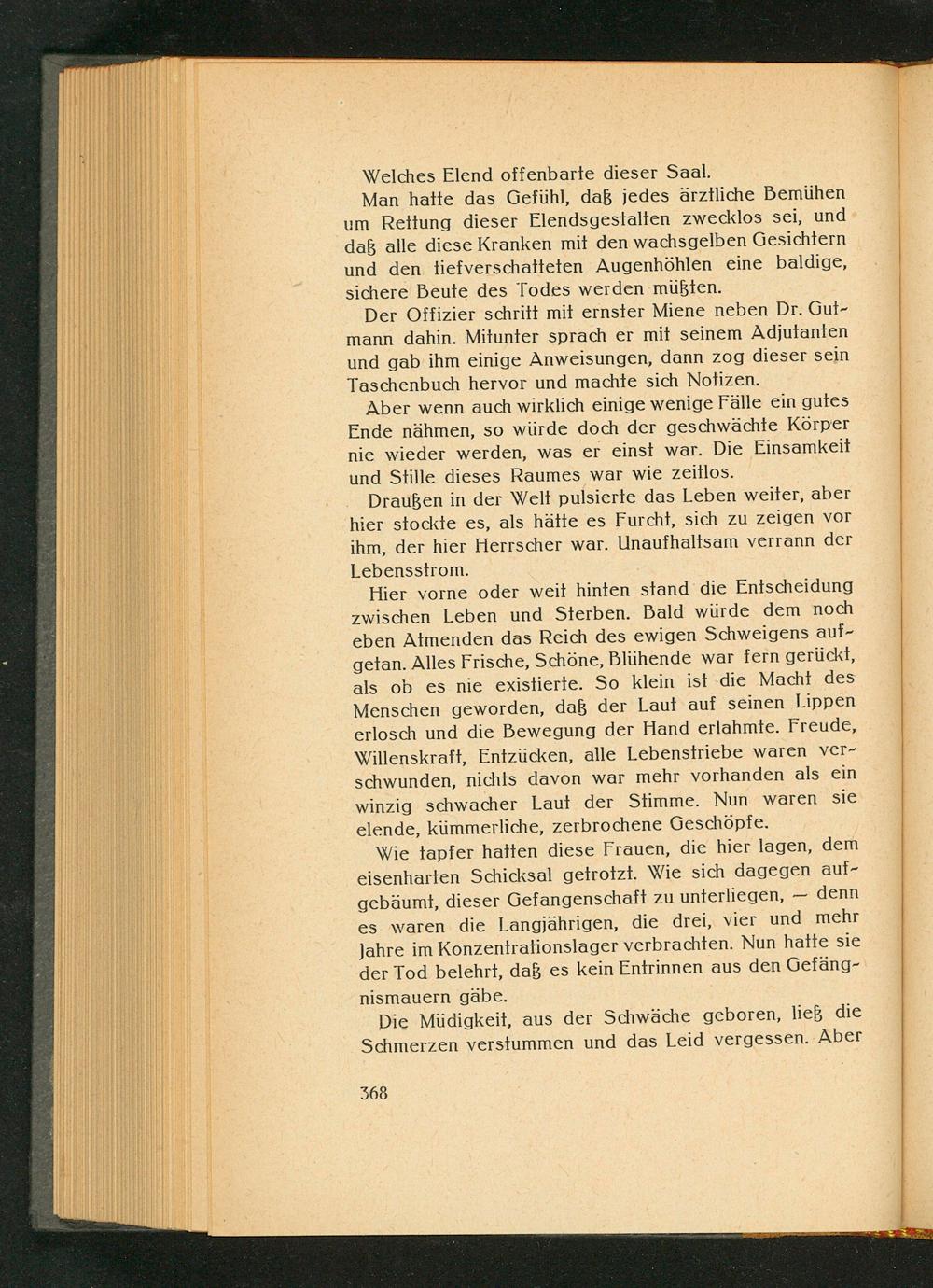 Welches Elend offenbarte dieser Saal.

Man hatte das Gefühl, daß jedes ärztliche Bemühen um Rettung dieser Elendsgestalten zwecklos sei, und daß alle diese Kranken mit den wachsgelben Gesichtern und den tiefverschatteten Augenhöhlen eine baldige, sichere Beute des Todes werden müßten.

Der Offizier schritt mit ernster Miene neben Dr. Gutmann dahin. Mitunter sprach er mit seinem Adjutanten und gab ihm einige Anweisungen, dann zog dieser sein Taschenbuch hervor und machte sich Notizen.

Aber wenn auch wirklich einige wenige Fälle ein gutes Ende nähmen, so würde doch der geschwächte Körper nie wieder werden, was er einst war. Die Einsamkeit und Stille dieses Raumes war wie zeitlos.

Draußen in der Welt pulsierte das Leben weiter, aber hier stockte es, als hätte es Furcht, sich zu zeigen vor ihm, der hier Herrscher war. Unaufhaltsam verrann der Lebensstrom.

Hier vorne oder weit hinten stand die Entscheidung zwischen Leben und Sterben. Bald würde dem noch eben Atmenden das Reich des ewigen Schweigens aufgetan. Alles Frische, Schöne, Blühende war fern gerückt, als ob es nie existierte. So klein ist die Macht des Menschen geworden, daß der Laut auf seinen Lippen erlosch und die Bewegung der Hand erlahmte. Freude, Willenskraft, Entzücken, alle Lebenstriebe waren verschwunden, nichts davon war mehr vorhanden als ein winzig schwacher Laut der Stimme. Nun waren sie elende, kümmerliche, zerbrochene Geschöpfe.

Wie tapfer hatten diese Frauen, die hier lagen, dem eisenharten Schicksal getrotzt. Wie sich dagegen aufgebäumt, dieser Gefangenschaft zu unterliegen, — denn es waren die Langjährigen, die drei, vier und mehr Jahre im Konzentrationslager verbrachten. Nun hatte sie der Tod belehrt, daß es kein Entrinnen aus den Gefängnismauern gäbe.

Die Müdigkeit, aus der Schwäche geboren, ließ die Schmerzen verstummen und das Leid vergessen. Aber

368